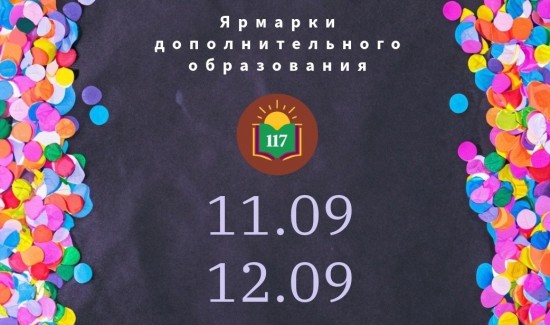 Ярмарки дополнительного образования

117

11.09
12.09